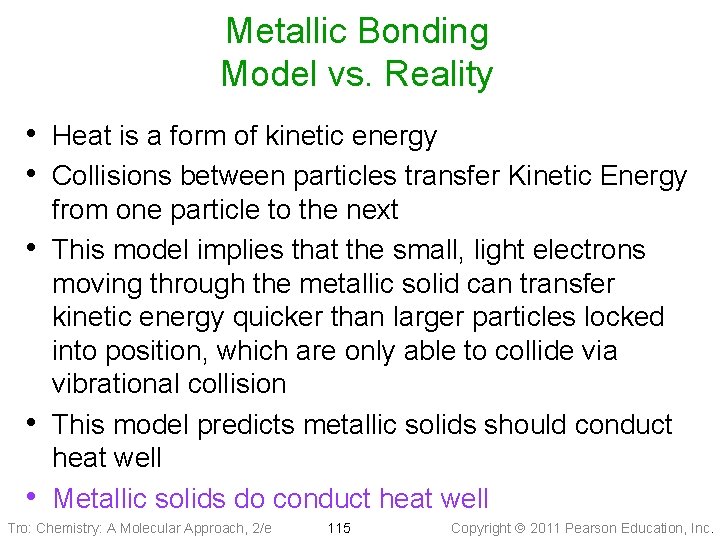 Metallic Bonding
Model vs. Reality

• Heat is a form of kinetic energy
• Collisions between particles transfer Kinetic Energy from one particle to the next
• This model implies that the small, light electrons moving through the metallic solid can transfer kinetic energy quicker than larger particles locked into position, which are only able to collide via vibrational collision
• This model predicts metallic solids should conduct heat well
• Metallic solids do conduct heat well

Tro: Chemistry: A Molecular Approach, 2/e 115 Copyright © 2011 Pearson Education, Inc.